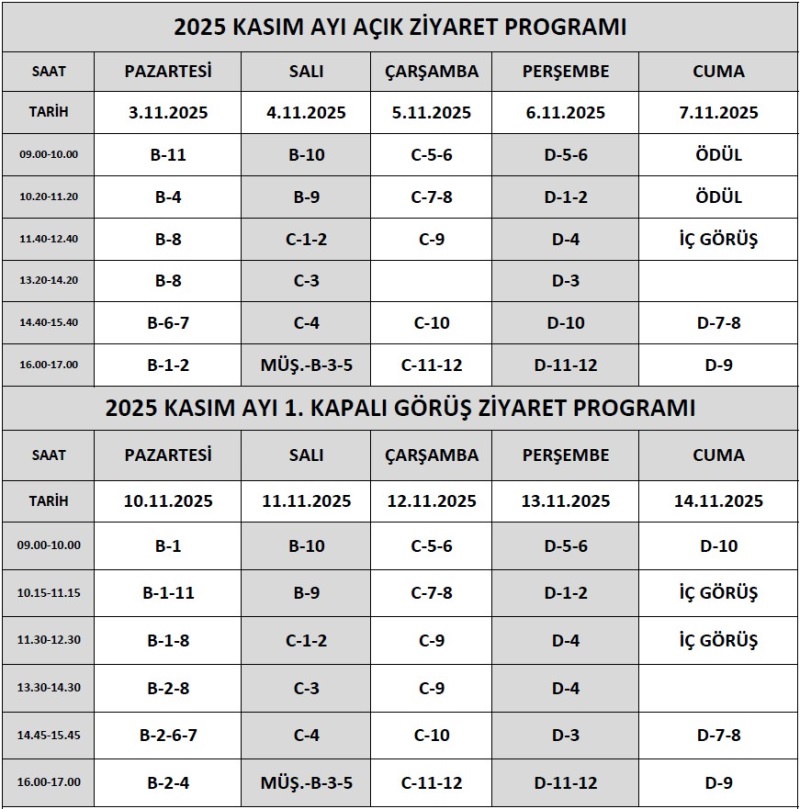 2025 KASIM AYI AÇIK ZİYARET PROGRAMI

| SAAT | PAZARTESİ | SALI | ÇARŞAMBA | PERŞEMBE | CUMA |
|---|---|---|---|---|---|
| TARİH | 3.11.2025 | 4.11.2025 | 5.11.2025 | 6.11.2025 | 7.11.2025 |
| 09.00-10.00 | B-11 | B-10 | C-5-6 | D-5-6 | ÖDÜL |
| 10.20-11.20 | B-4 | B-9 | C-7-8 | D-1-2 | ÖDÜL |
| 11.40-12.40 | B-8 | C-1-2 | C-9 | D-4 | İÇ GÖRÜŞ |
| 13.20-14.20 | B-8 | C-3 | | D-3 | |
| 14.40-15.40 | B-6-7 | C-4 | C-10 | D-10 | D-7-8 |
| 16.00-17.00 | B-1-2 | MÜŞ.-B-3-5 | C-11-12 | D-11-12 | D-9 |

2025 KASIM AYI 1. KAPALI GÖRÜŞ ZİYARET PROGRAMI

| SAAT | PAZARTESİ | SALI | ÇARŞAMBA | PERŞEMBE | CUMA |
|---|---|---|---|---|---|
| TARİH | 10.11.2025 | 11.11.2025 | 12.11.2025 | 13.11.2025 | 14.11.2025 |
| 09.00-10.00 | B-1 | B-10 | C-5-6 | D-5-6 | D-10 |
| 10.15-11.15 | B-1-11 | B-9 | C-7-8 | D-1-2 | İÇ GÖRÜŞ |
| 11.30-12.30 | B-1-8 | C-1-2 | C-9 | D-4 | İÇ GÖRÜŞ |
| 13.30-14.30 | B-2-8 | C-3 | C-9 | D-4 | |
| 14.45-15.45 | B-2-6-7 | C-4 | C-10 | D-3 | D-7-8 |
| 16.00-17.00 | B-2-4 | MÜŞ.-B-3-5 | C-11-12 | D-11-12 | D-9 |